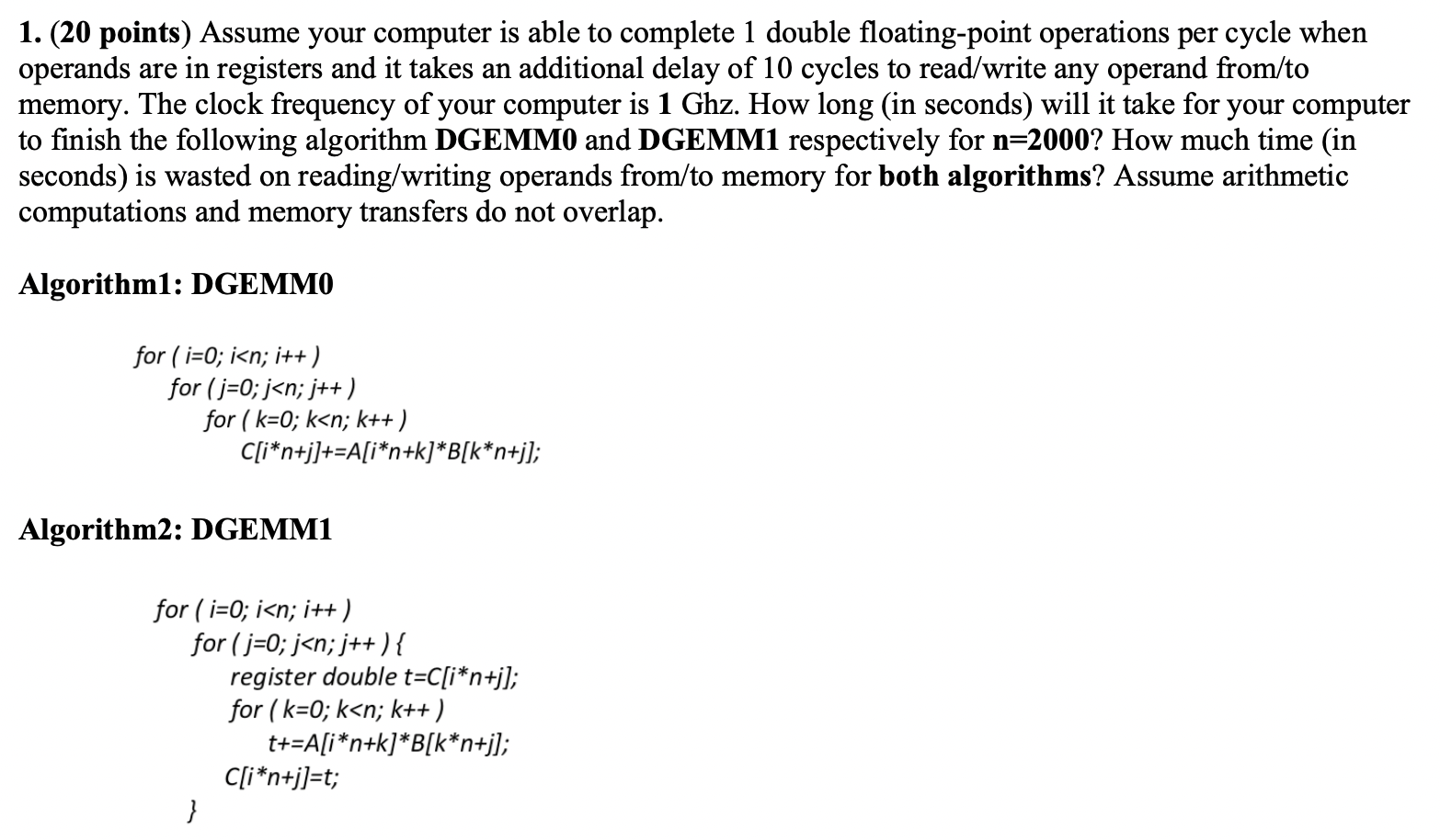 1. (20 points) Assume your computer is able to complete 1 double floating-point operations per cycle when operands are in registers and it takes an additional delay of 10 cycles to read/write any operand from/to memory. The clock frequency of your computer is 1 Ghz. How long (in seconds) will it take for your computer to finish the following algorithm DGEMM0 and DGEMM1 respectively for n=2000? How much time (in seconds) is wasted on reading/writing operands from/to memory for both algorithms? Assume arithmetic computations and memory transfers do not overlap.

Algorithm1: DGEMM0

for ( i=0; i<n; i++ )
for ( j=0; j<n; j++ )
for ( k=0; k<n; k++ )
C[i*n+j]+=A[i*n+k]*B[k*n+j];

Algorithm2: DGEMM1

for ( i=0; i<n; i++ )
for ( j=0; j<n; j++ ) {
register double t=C[i*n+j];
for ( k=0; k<n; k++ )
t+=A[i*n+k]*B[k*n+j];
C[i*n+j]=t;
}